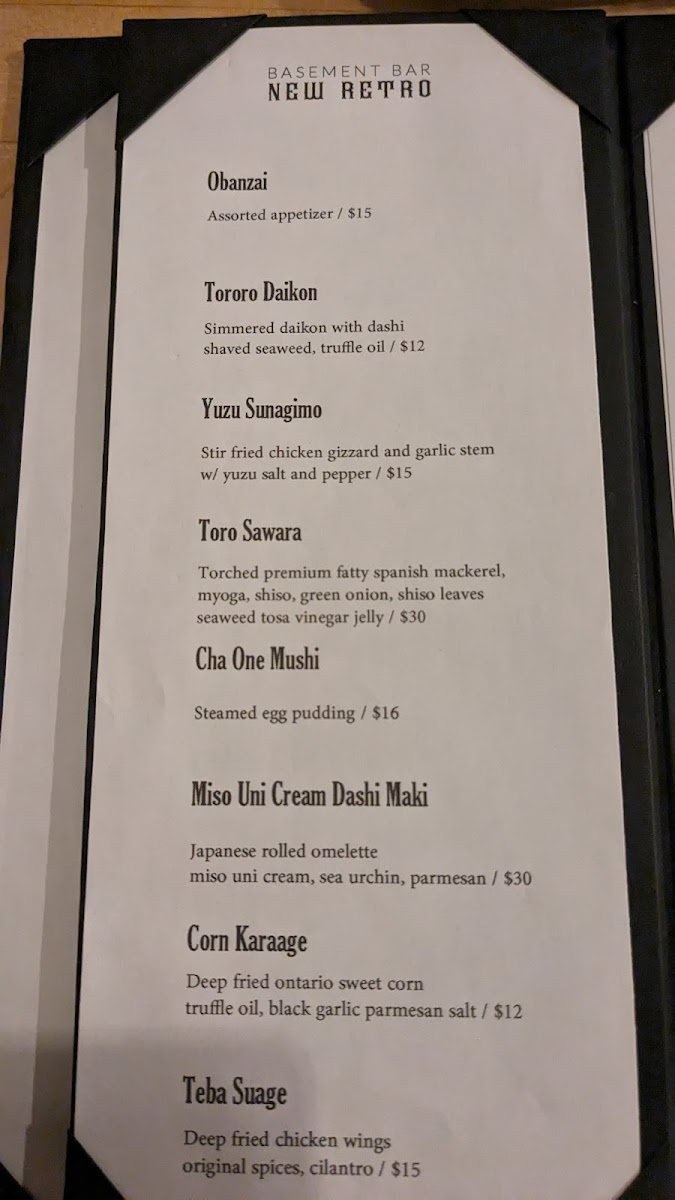 BASEMENT BAR
NEW RETRO

Obanzai

Assorted appetizer / $15

Tororo Daikon

Simmered daikon with dashi
shaved seaweed, truffle oil / $12

Yuzu Sunagimo

Stir fried chicken gizzard and garlic stem
w/ yuzu salt and pepper / $15

Toro Sawara

Torched premium fatty spanish mackerel,
myoga, shiso, green onion, shiso leaves
seaweed tosa vinegar jelly / $30

Cha One Mushi

Steamed egg pudding / $16

Miso Uni Cream Dashi Maki

Japanese rolled omelette
miso uni cream, sea urchin, parmesan / $30

Corn Karaage

Deep fried ontario sweet corn
truffle oil, black garlic parmesan salt / $12

Teba Suage

Deep fried chicken wings
original spices, cilantro / $15